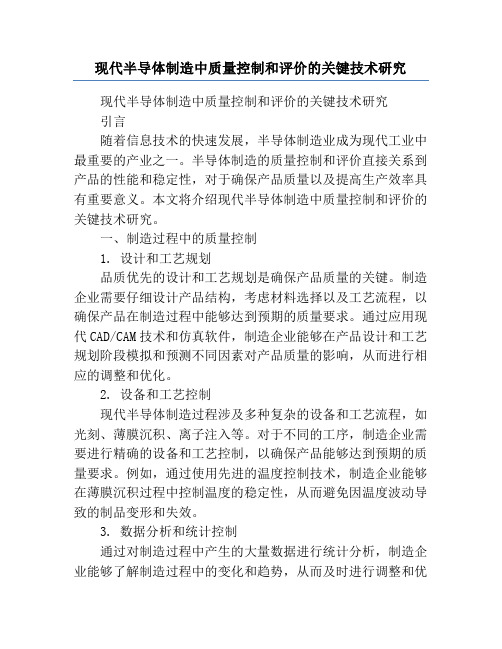 现代半导体制造中质量控制和评价的关键技术研究

现代半导体制造中质量控制和评价的关键技术研究

引言

随着信息技术的快速发展，半导体制造业成为现代工业中最重要的产业之一。半导体制造的质量控制和评价直接关系到产品的性能和稳定性，对于确保产品质量以及提高生产效率具有重要意义。本文将介绍现代半导体制造中质量控制和评价的关键技术研究。

一、制造过程中的质量控制

1. 设计和工艺规划

品质优先的设计和工艺规划是确保产品质量的关键。制造企业需要仔细设计产品结构，考虑材料选择以及工艺流程，以确保产品在制造过程中能够达到预期的质量要求。通过应用现代CAD/CAM技术和仿真软件，制造企业能够在产品设计和工艺规划阶段模拟和预测不同因素对产品质量的影响，从而进行相应的调整和优化。

2. 设备和工艺控制

现代半导体制造过程涉及多种复杂的设备和工艺流程，如光刻、薄膜沉积、离子注入等。对于不同的工序，制造企业需要进行精确的设备和工艺控制，以确保产品能够达到预期的质量要求。例如，通过使用先进的温度控制技术，制造企业能够在薄膜沉积过程中控制温度的稳定性，从而避免因温度波动导致的制品变形和失效。

3. 数据分析和统计控制

通过对制造过程中产生的大量数据进行统计分析，制造企业能够了解制造过程中的变化和趋势，从而及时进行调整和优